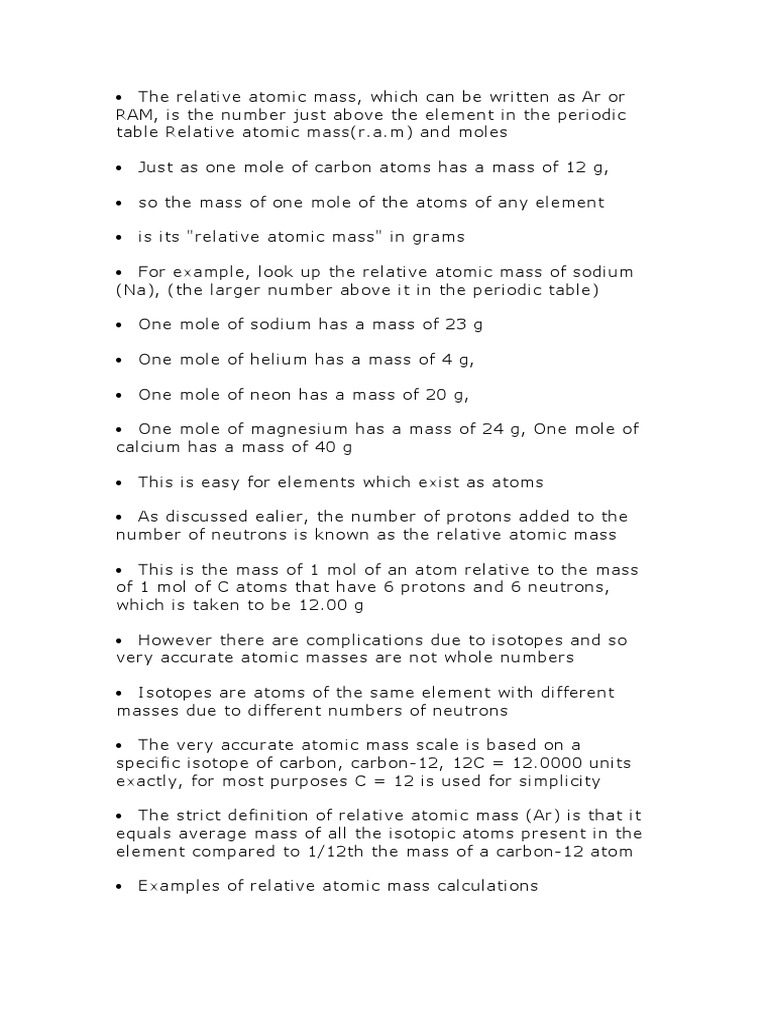 • The relative atomic mass, which can be written as Ar or RAM, is the number just above the element in the periodic table Relative atomic mass(r.a.m) and moles

• Just as one mole of carbon atoms has a mass of 12 g,

• so the mass of one mole of the atoms of any element

• is its "relative atomic mass" in grams

• For example, look up the relative atomic mass of sodium (Na), (the larger number above it in the periodic table)

• One mole of sodium has a mass of 23 g

• One mole of helium has a mass of 4 g,

• One mole of neon has a mass of 20 g,

• One mole of magnesium has a mass of 24 g, One mole of calcium has a mass of 40 g

• This is easy for elements which exist as atoms

• As discussed ealier, the number of protons added to the number of neutrons is known as the relative atomic mass

• This is the mass of 1 mol of an atom relative to the mass of 1 mol of C atoms that have 6 protons and 6 neutrons, which is taken to be 12.00 g

• However there are complications due to isotopes and so very accurate atomic masses are not whole numbers

• Isotopes are atoms of the same element with different masses due to different numbers of neutrons

• The very accurate atomic mass scale is based on a specific isotope of carbon, carbon-12, 12C = 12.0000 units exactly, for most purposes C = 12 is used for simplicity

• The strict definition of relative atomic mass (Ar) is that it equals average mass of all the isotopic atoms present in the element compared to 1/12th the mass of a carbon-12 atom

• Examples of relative atomic mass calculations